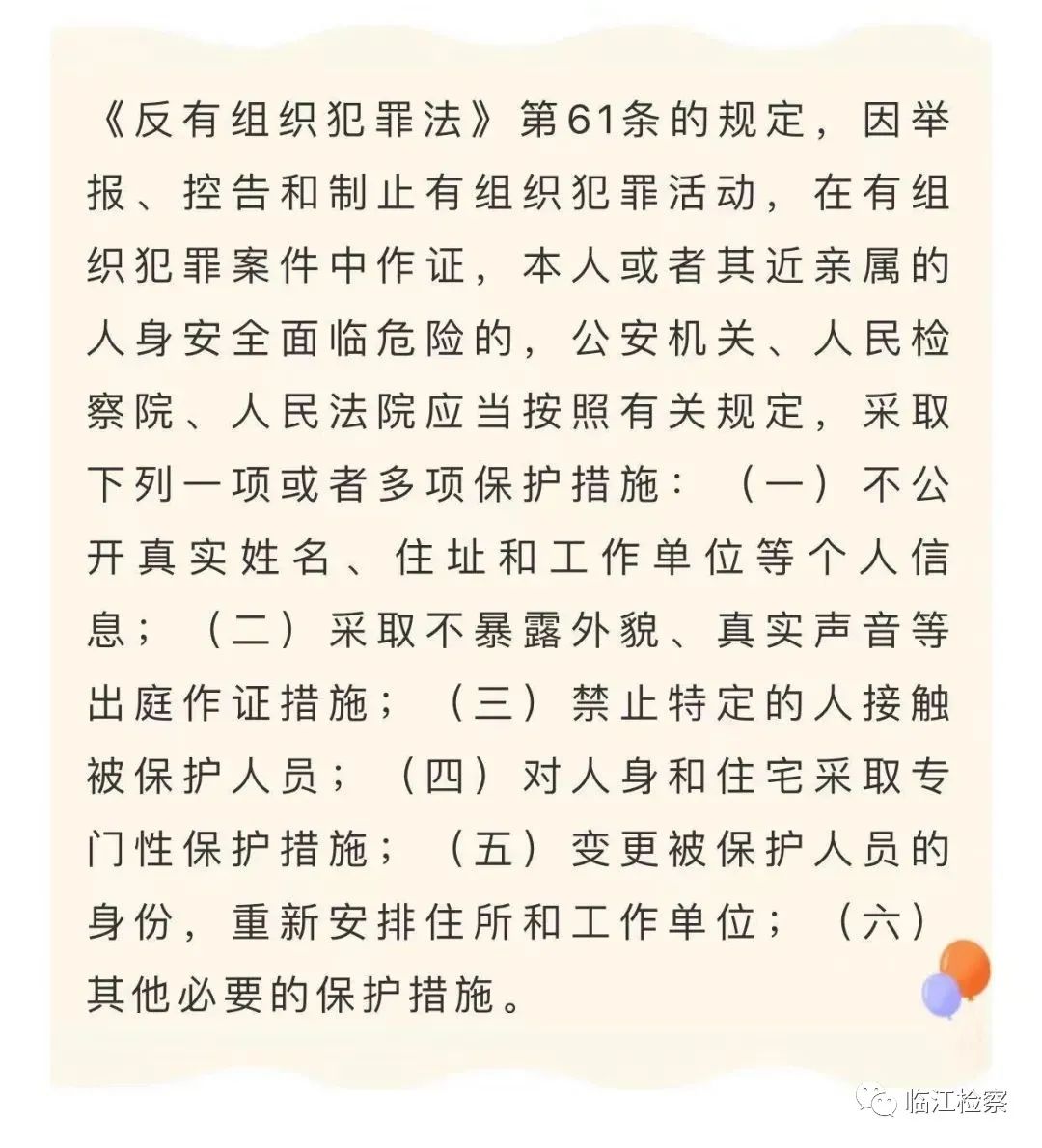 《反有组织犯罪法》第61条的规定，因举报、控告和制止有组织犯罪活动，在有组织犯罪案件中作证，本人或者其近亲属的人身安全面临危险的，公安机关、人民检察院、人民法院应当按照有关规定，采取下列一项或者多项保护措施：（一）不公开真实姓名、住址和工作单位等个人信息；（二）采取不暴露外貌、真实声音等出庭作证措施；（三）禁止特定的人接触被保护人员；（四）对人身和住宅采取专门性保护措施；（五）变更被保护人员的身份，重新安排住所和工作单位；（六）其他必要的保护措施。

临江检察